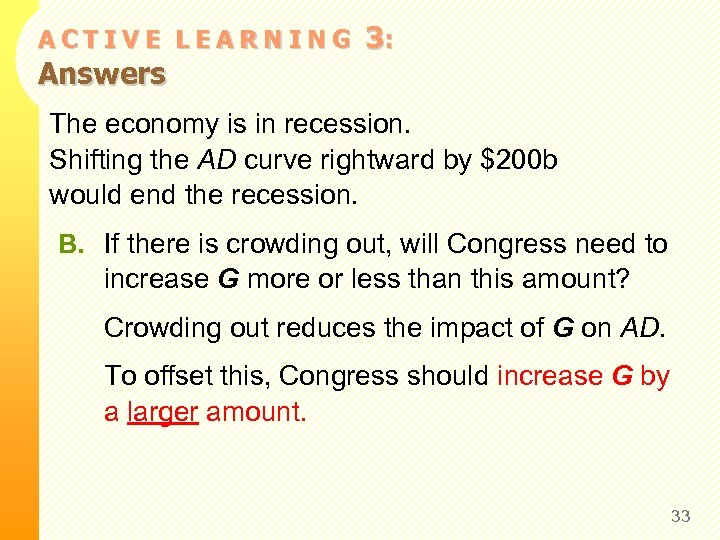 ACTIVE LEARNING 3:
Answers

The economy is in recession.
Shifting the AD curve rightward by $200b would end the recession.

B. If there is crowding out, will Congress need to increase G more or less than this amount?

Crowding out reduces the impact of G on AD.

To offset this, Congress should increase G by a larger amount.

33